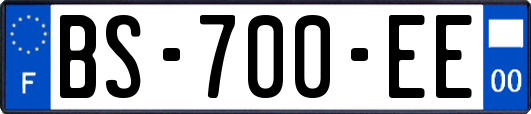 F
BS-700-EE
00